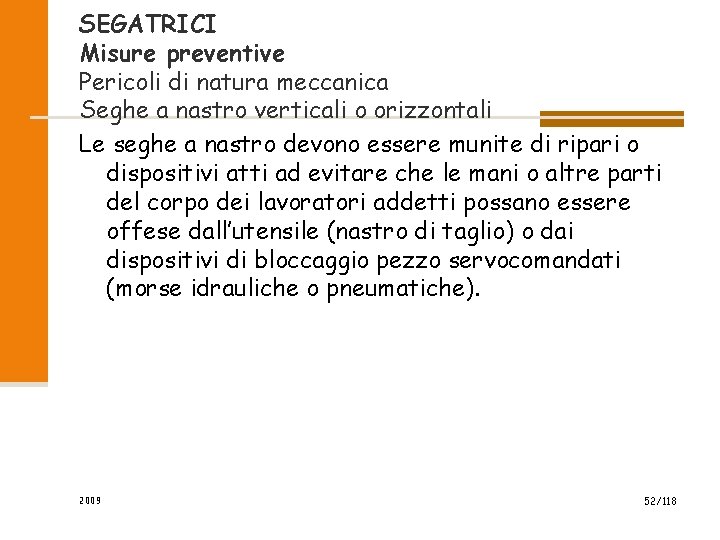 SEGATRICI
Misure preventive
Pericoli di natura meccanica
Seghe a nastro verticali o orizzontali

Le seghe a nastro devono essere munite di ripari o dispositivi atti ad evitare che le mani o altre parti del corpo dei lavoratori addetti possano essere offese dall'utensile (nastro di taglio) o dai dispositivi di bloccaggio pezzo servocomandati (morse idrauliche o pneumatiche).

2009

52/118